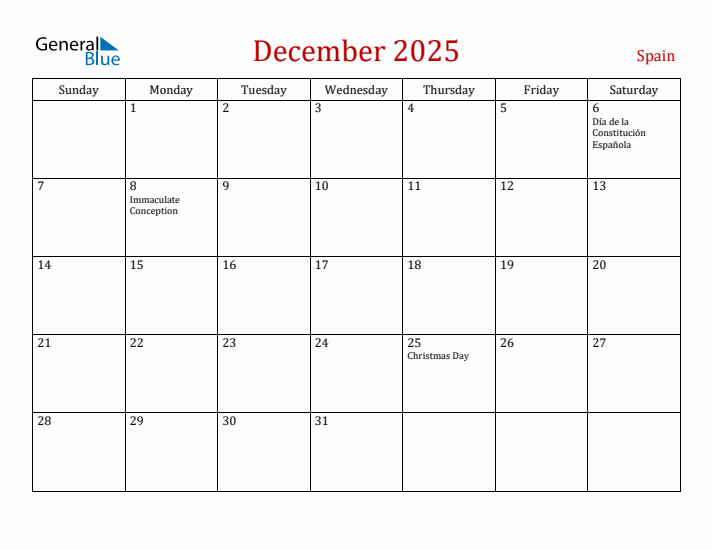 General Blue

December 2025

Spain

| Sunday | Monday | Tuesday | Wednesday | Thursday | Friday | Saturday |
|---|---|---|---|---|---|---|
| | 1 | 2 | 3 | 4 | 5 | 6 Día de la Constitución Española |
| 7 | 8 Immaculate Conception | 9 | 10 | 11 | 12 | 13 |
| 14 | 15 | 16 | 17 | 18 | 19 | 20 |
| 21 | 22 | 23 | 24 | 25 Christmas Day | 26 | 27 |
| 28 | 29 | 30 | 31 | | | |